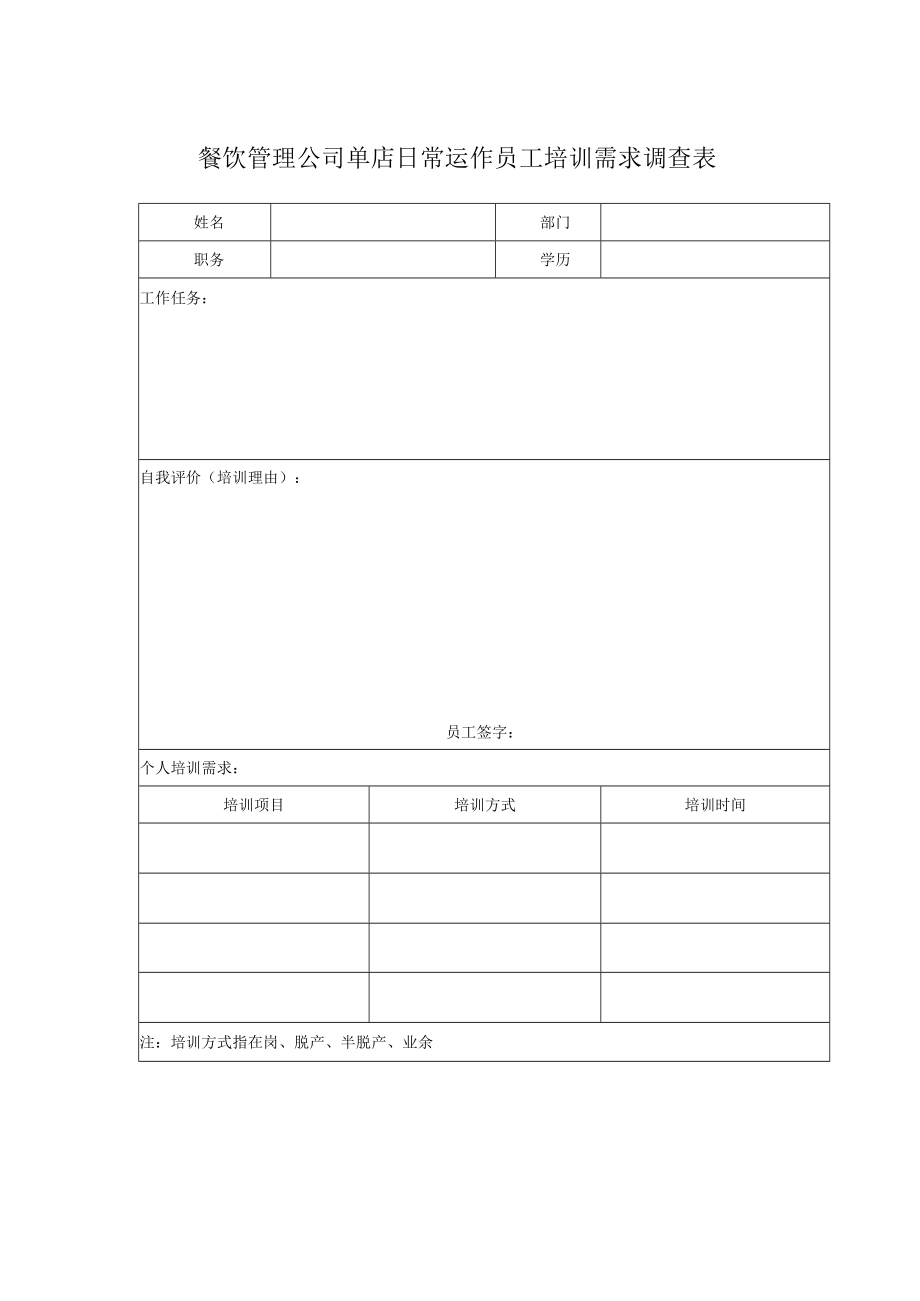 餐饮管理公司单店日常运作员工培训需求调查表

| 姓名 | | 部门 | |
|---|---|---|---|
| 职务 | | 学历 | |

工作任务：

自我评价（培训理由）：

员工签字：

个人培训需求：

| 培训项目 | 培训方式 | 培训时间 |
|---|---|---|
| | | |
| | | |
| | | |
| | | |

注：培训方式指在岗、脱产、半脱产、业余